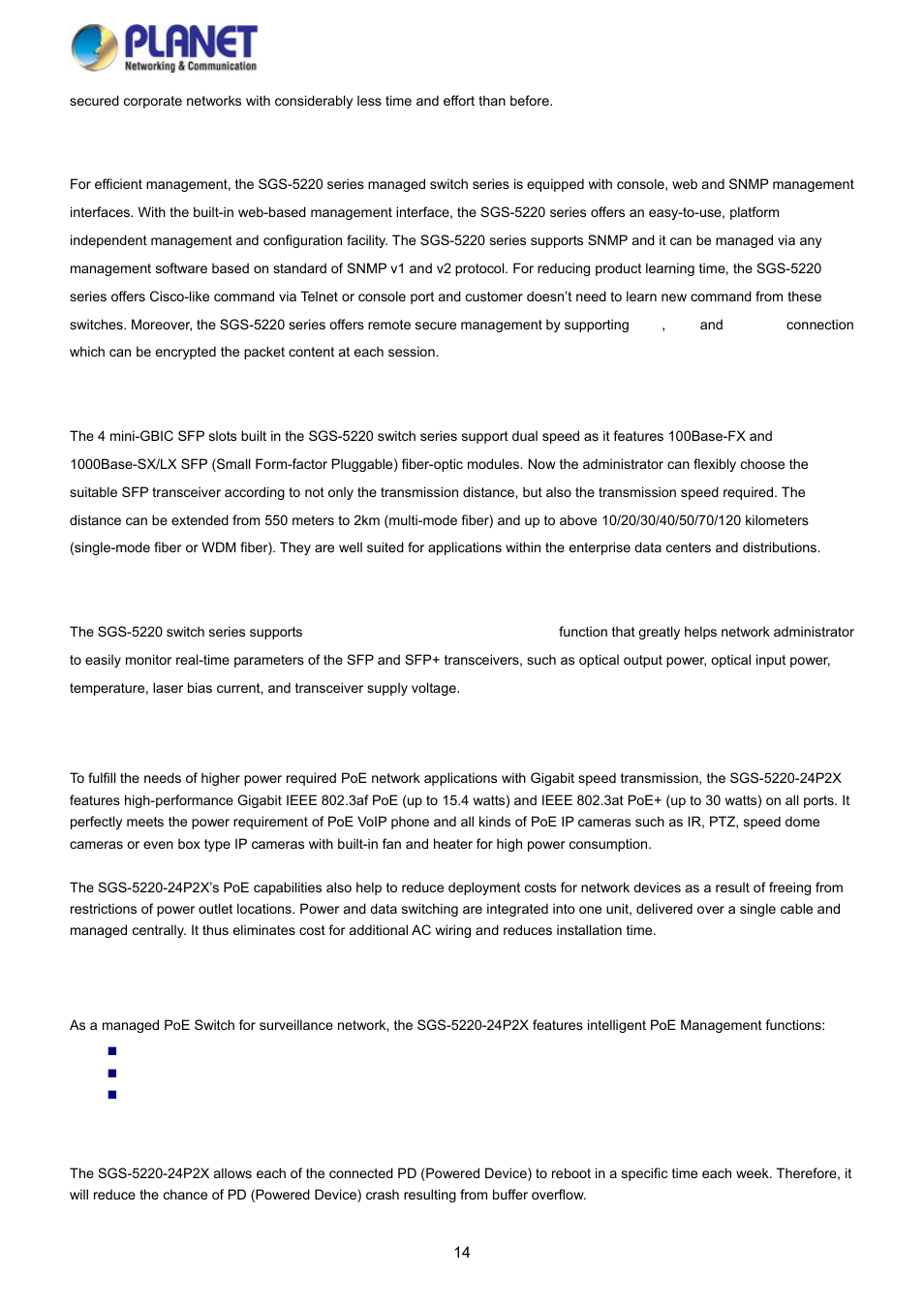 PLANET
Networking & Communication

secured corporate networks with considerably less time and effort than before.

For efficient management, the SGS-5220 series managed switch series is equipped with console, web and SNMP management interfaces. With the built-in web-based management interface, the SGS-5220 series offers an easy-to-use, platform independent management and configuration facility. The SGS-5220 series supports SNMP and it can be managed via any management software based on standard of SNMP v1 and v2 protocol. For reducing product learning time, the SGS-5220 series offers Cisco-like command via Telnet or console port and customer doesn't need to learn new command from these switches. Moreover, the SGS-5220 series offers remote secure management by supporting , and connection which can be encrypted the packet content at each session.

The 4 mini-GBIC SFP slots built in the SGS-5220 switch series support dual speed as it features 100Base-FX and 1000Base-SX/LX SFP (Small Form-factor Pluggable) fiber-optic modules. Now the administrator can flexibly choose the suitable SFP transceiver according to not only the transmission distance, but also the transmission speed required. The distance can be extended from 550 meters to 2km (multi-mode fiber) and up to above 10/20/30/40/50/70/120 kilometers (single-mode fiber or WDM fiber). They are well suited for applications within the enterprise data centers and distributions.

The SGS-5220 switch series supports function that greatly helps network administrator to easily monitor real-time parameters of the SFP and SFP+ transceivers, such as optical output power, optical input power, temperature, laser bias current, and transceiver supply voltage.

To fulfill the needs of higher power required PoE network applications with Gigabit speed transmission, the SGS-5220-24P2X features high-performance Gigabit IEEE 802.3af PoE (up to 15.4 watts) and IEEE 802.3at PoE+ (up to 30 watts) on all ports. It perfectly meets the power requirement of PoE VoIP phone and all kinds of PoE IP cameras such as IR, PTZ, speed dome cameras or even box type IP cameras with built-in fan and heater for high power consumption.

The SGS-5220-24P2X's PoE capabilities also help to reduce deployment costs for network devices as a result of freeing from restrictions of power outlet locations. Power and data switching are integrated into one unit, delivered over a single cable and managed centrally. It thus eliminates cost for additional AC wiring and reduces installation time.

As a managed PoE Switch for surveillance network, the SGS-5220-24P2X features intelligent PoE Management functions:

The SGS-5220-24P2X allows each of the connected PD (Powered Device) to reboot in a specific time each week. Therefore, it will reduce the chance of PD (Powered Device) crash resulting from buffer overflow.

14